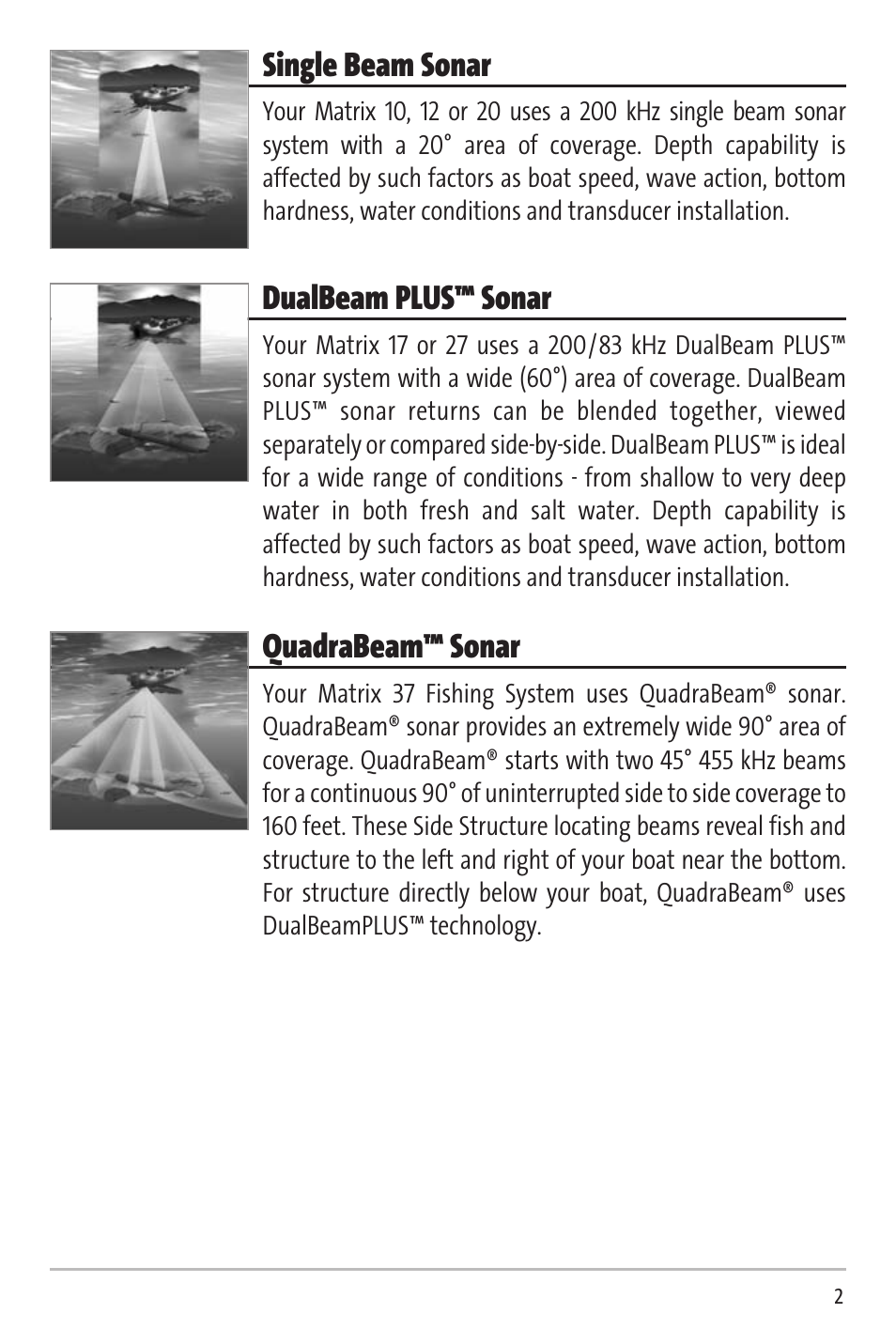 Single Beam Sonar

Your Matrix 10, 12 or 20 uses a 200 kHz single beam sonar system with a 20° area of coverage. Depth capability is affected by such factors as boat speed, wave action, bottom hardness, water conditions and transducer installation.

DualBeam PLUS™ Sonar

Your Matrix 17 or 27 uses a 200/83 kHz DualBeam PLUS™ sonar system with a wide (60°) area of coverage. DualBeam PLUS™ sonar returns can be blended together, viewed separately or compared side-by-side. DualBeam PLUS™ is ideal for a wide range of conditions - from shallow to very deep water in both fresh and salt water. Depth capability is affected by such factors as boat speed, wave action, bottom hardness, water conditions and transducer installation.

QuadraBeam™ Sonar

Your Matrix 37 Fishing System uses QuadraBeam® sonar. QuadraBeam® sonar provides an extremely wide 90° area of coverage. QuadraBeam® starts with two 45° 455 kHz beams for a continuous 90° of uninterrupted side to side coverage to 160 feet. These Side Structure locating beams reveal fish and structure to the left and right of your boat near the bottom. For structure directly below your boat, QuadraBeam® uses DualBeamPLUS™ technology.

2